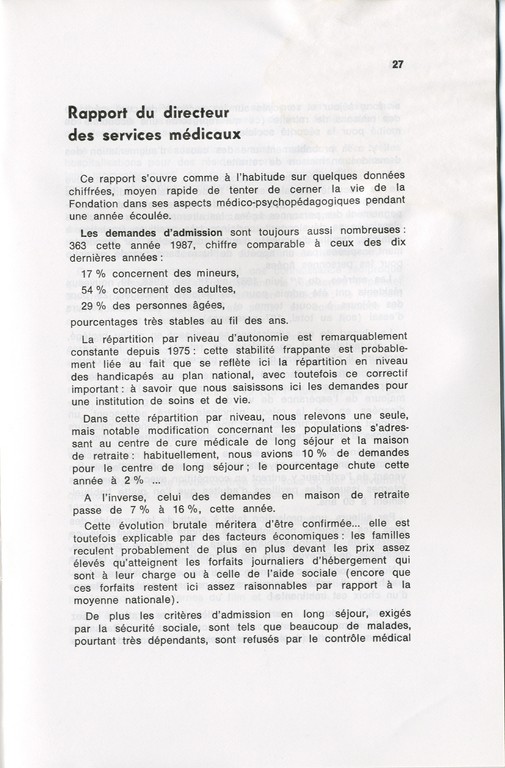 27

Rapport du directeur des services médicaux

Ce rapport s'ouvre comme à l'habitude sur quelques données chiffrées, moyen rapide de tenter de cerner la vie de la Fondation dans ses aspects médico-psychopédagogiques pendant une année écoulée.

Les demandes d'admission sont toujours aussi nombreuses : 363 cette année 1987, chiffre comparable à ceux des dix dernières années :

17 % concernent des mineurs,

54 % concernent des adultes,

29 % des personnes âgées,

pourcentages très stables au fil des ans.

La répartition par niveau d'autonomie est remarquablement constante depuis 1975 : cette stabilité frappante est probablement liée au fait que se reflète ici la répartition en niveau des handicapés au plan national, avec toutefois ce correctif important : à savoir que nous saisissons ici les demandes pour une institution de soins et de vie.

Dans cette répartition par niveau, nous relevons une seule, mais notable modification concernant les populations s'adressant au centre de cure médicale de long séjour et la maison de retraite : habituellement, nous avions 10 % de demandes pour le centre de long séjour ; le pourcentage chute cette année à 2 % ...

A l'inverse, celui des demandes en maison de retraite passe de 7 % à 16 %, cette année.

Cette évolution brutale méritera d'être confirmée... elle est toutefois explicable par des facteurs économiques : les familles reculent probablement de plus en plus devant les prix assez élevés qu'atteignent les forfaits journaliers d'hébergement qui sont à leur charge ou à celle de l'aide sociale (encore que ces forfaits restent ici assez raisonnables par rapport à la moyenne nationale).

De plus les critères d'admission en long séjour, exigés par la sécurité sociale, sont tels que beaucoup de malades, pourtant très dépendants, sont refusés par le contrôle médical